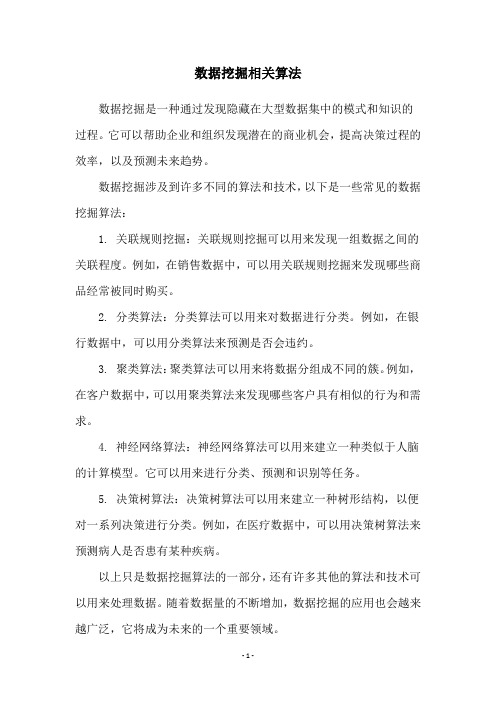 数据挖掘相关算法

数据挖掘是一种通过发现隐藏在大型数据集中的模式和知识的过程。它可以帮助企业和组织发现潜在的商业机会，提高决策过程的效率，以及预测未来趋势。

数据挖掘涉及到许多不同的算法和技术，以下是一些常见的数据挖掘算法：

1. 关联规则挖掘：关联规则挖掘可以用来发现一组数据之间的关联程度。例如，在销售数据中，可以用关联规则挖掘来发现哪些商品经常被同时购买。

2. 分类算法：分类算法可以用来对数据进行分类。例如，在银行数据中，可以用分类算法来预测是否会违约。

3. 聚类算法：聚类算法可以用来将数据分组成不同的簇。例如，在客户数据中，可以用聚类算法来发现哪些客户具有相似的行为和需求。

4. 神经网络算法：神经网络算法可以用来建立一种类似于人脑的计算模型。它可以用来进行分类、预测和识别等任务。

5. 决策树算法：决策树算法可以用来建立一种树形结构，以便对一系列决策进行分类。例如，在医疗数据中，可以用决策树算法来预测病人是否患有某种疾病。

以上只是数据挖掘算法的一部分，还有许多其他的算法和技术可以用来处理数据。随着数据量的不断增加，数据挖掘的应用也会越来越广泛，它将成为未来的一个重要领域。

- 1 -